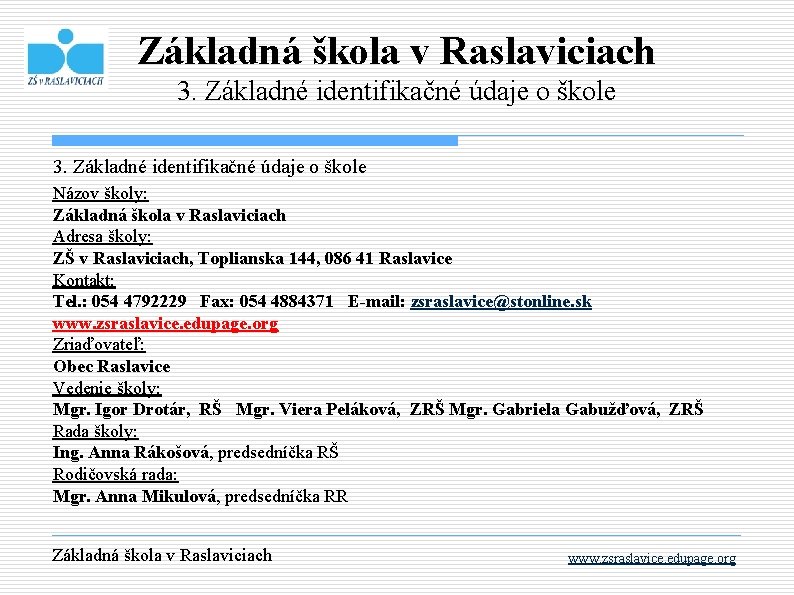 ZŠ v RASLAVICIACH

Základná škola v Raslaviciach
3. Základné identifikačné údaje o škole

3. Základné identifikačné údaje o škole

Názov školy:
Základná škola v Raslaviciach
Adresa školy:
ZŠ v Raslaviciach, Toplianska 144, 086 41 Raslavice
Kontakt:
Tel.: 054 4792229 Fax: 054 4884371 E-mail: zsraslavice@stonline.sk
www.zsraslavice.edupage.org
Zriaďovateľ:
Obec Raslavice
Vedenie školy:
Mgr. Igor Drotár, RŠ Mgr. Viera Peláková, ZRŠ Mgr. Gabriela Gabužďová, ZRŠ
Rada školy:
Ing. Anna Rákošová, predsedníčka RŠ
Rodičovská rada:
Mgr. Anna Mikulová, predsedníčka RR

Základná škola v Raslaviciach
www.zsraslavice.edupage.org